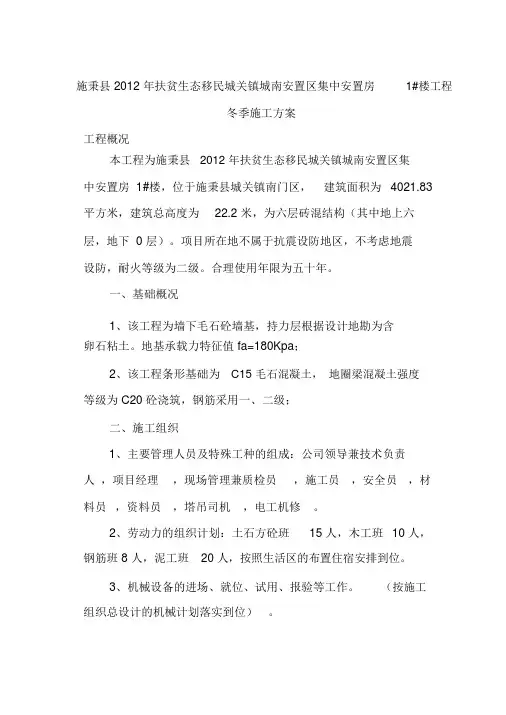 施秉县 2012 年扶贫生态移民城关镇城南安置区集中安置房 1#楼工程

冬季施工方案

工程概况

本工程为施秉县 2012 年扶贫生态移民城关镇城南安置区集中安置房 1#楼，位于施秉县城关镇南门区， 建筑面积为 4021.83 平方米，建筑总高度为 22.2 米，为六层砖混结构（其中地上六层，地下 0 层）。项目所在地不属于抗震设防地区，不考虑地震设防，耐火等级为二级。合理使用年限为五十年。

一、基础概况

1、该工程为墙下毛石砼墙基，持力层根据设计地勘为含卵石粘土。地基承载力特征值 fa=180Kpa；

2、该工程条形基础为 C15 毛石混凝土， 地圈梁混凝土强度等级为 C20 砼浇筑，钢筋采用一、二级；

二、施工组织

1、主要管理人员及特殊工种的组成：公司领导兼技术负责人 ，项目经理 ，现场管理兼质检员 ，施工员 ，安全员 ，材料员 ，资料员 ，塔吊司机 ，电工机修 。

2、劳动力的组织计划：土石方砼班 15 人，木工班 10 人，钢筋班 8 人，泥工班 20 人，按照生活区的布置住宿安排到位。

3、机械设备的进场、就位、试用、报验等工作。 （按施工组织总设计的机械计划落实到位） 。